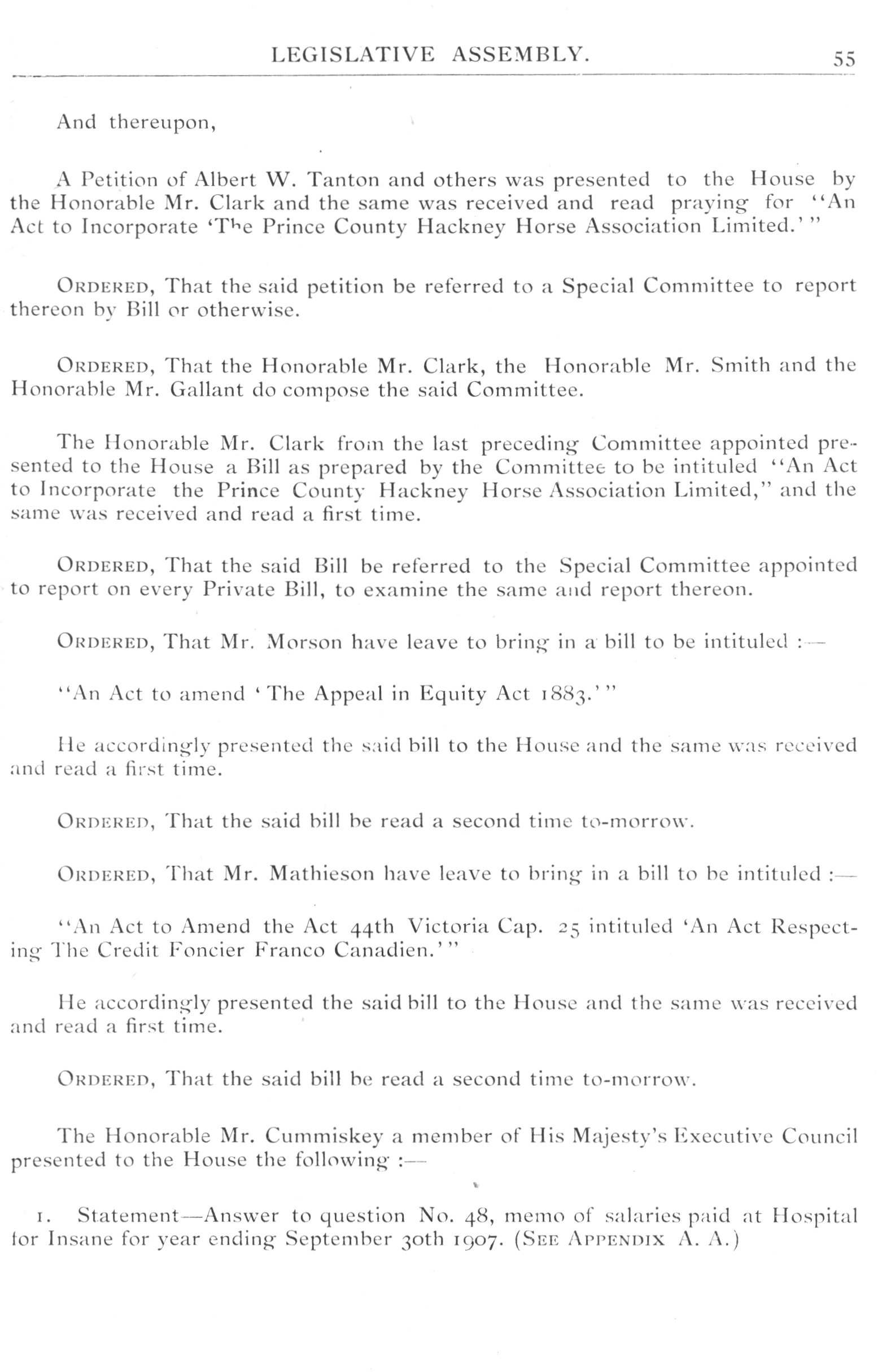 LEGISLATIVE ASSEMBLY. 55

And thereupon,

A Petition of Albert W. Tanton and others was presented to the House by the Honorable Mr. Clark and the same was received and read praying for "An Act to Incorporate 'The Prince County Hackney Horse Association Limited.'"

ORDERED, That the said petition be referred to a Special Committee to report thereon by Bill or otherwise.

ORDERED, That the Honorable Mr. Clark, the Honorable Mr. Smith and the Honorable Mr. Gallant do compose the said Committee.

The Honorable Mr. Clark from the last preceding Committee appointed presented to the House a Bill as prepared by the Committee to be intituled "An Act to Incorporate the Prince County Hackney Horse Association Limited," and the same was received and read a first time.

ORDERED, That the said Bill be referred to the Special Committee appointed to report on every Private Bill, to examine the same and report thereon.

ORDERED, That Mr. Morson have leave to bring in a bill to be intituled :—

"An Act to amend 'The Appeal in Equity Act 1883.'"

He accordingly presented the said bill to the House and the same was received and read a first time.

ORDERED, That the said bill be read a second time to-morrow.

ORDERED, That Mr. Mathieson have leave to bring in a bill to be intituled :—

"An Act to Amend the Act 44th Victoria Cap. 25 intituled 'An Act Respecting The Credit Foncier Franco Canadien.'"

He accordingly presented the said bill to the House and the same was received and read a first time.

ORDERED, That the said bill be read a second time to-morrow.

The Honorable Mr. Cummiskey a member of His Majesty's Executive Council presented to the House the following :—

1. Statement—Answer to question No. 48, memo of salaries paid at Hospital for Insane for year ending September 30th 1907. (SEE APPENDIX A. A.)